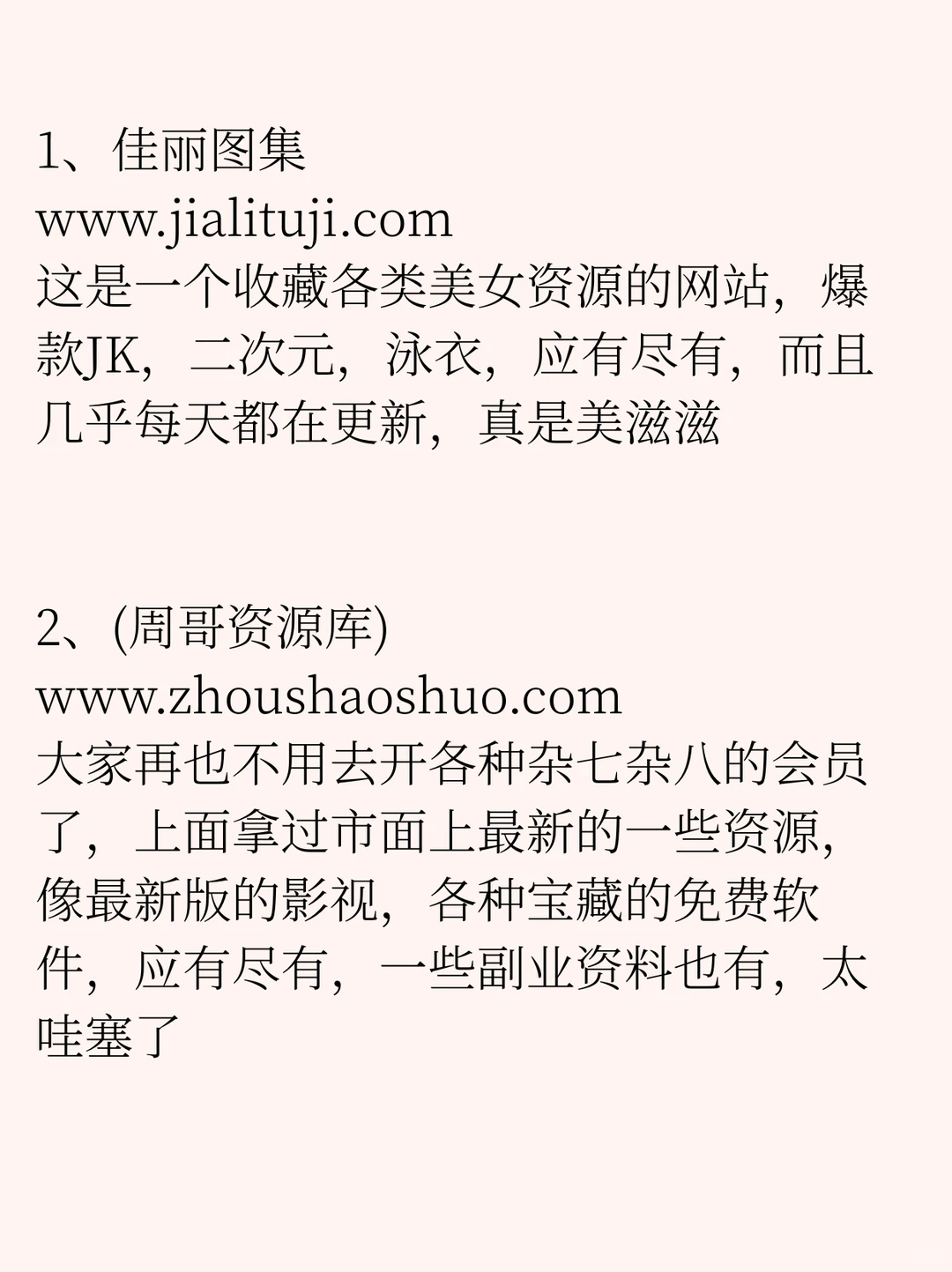 1、佳丽图集
www.jialituji.com
这是一个收藏各类美女资源的网站，爆款JK，二次元，泳衣，应有尽有，而且几乎每天都在更新，真是美滋滋

2、(周哥资源库)
www.zhoushaoshuo.com
大家再也不用去开各种杂七杂八的会员了，上面拿过市面上最新的一些资源，像最新版的影视，各种宝藏的免费软件，应有尽有，一些副业资料也有，太哇塞了